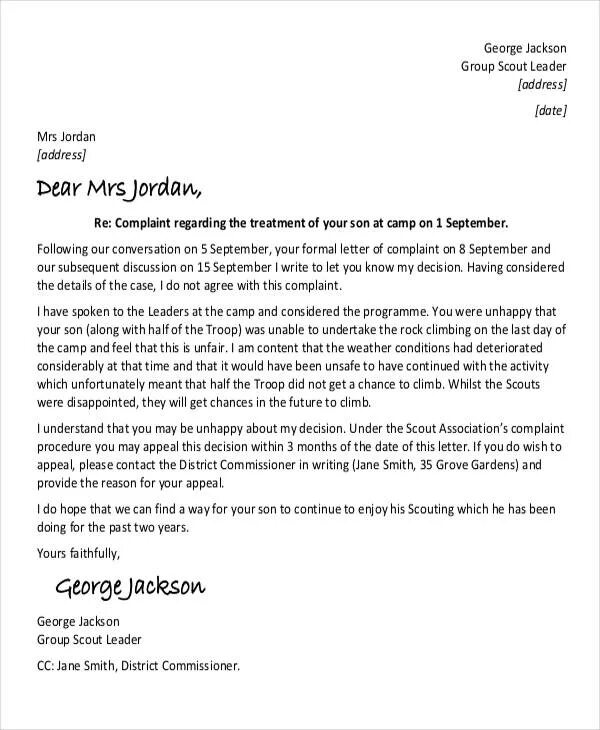 George Jackson
Group Scout Leader
[address]

[date]

Mrs Jordan
[address]

Dear Mrs Jordan,

Re: Complaint regarding the treatment of your son at camp on 1 September.

Following our conversation on 5 September, your formal letter of complaint on 8 September and our subsequent discussion on 15 September I write to let you know my decision. Having considered the details of the case, I do not agree with this complaint.

I have spoken to the Leaders at the camp and considered the programme. You were unhappy that your son (along with half of the Troop) was unable to undertake the rock climbing on the last day of the camp and feel that this is unfair. I am content that the weather conditions had deteriorated considerably at that time and that it would have been unsafe to have continued with the activity which unfortunately meant that half the Troop did not get a chance to climb. Whilst the Scouts were disappointed, they will get chances in the future to climb.

I understand that you may be unhappy about my decision. Under the Scout Association's complaint procedure you may appeal this decision within 3 months of the date of this letter. If you do wish to appeal, please contact the District Commissioner in writing (Jane Smith, 35 Grove Gardens) and provide the reason for your appeal.

I do hope that we can find a way for your son to continue to enjoy his Scouting which he has been doing for the past two years.

Yours faithfully,

George Jackson

George Jackson
Group Scout Leader

CC: Jane Smith, District Commissioner.